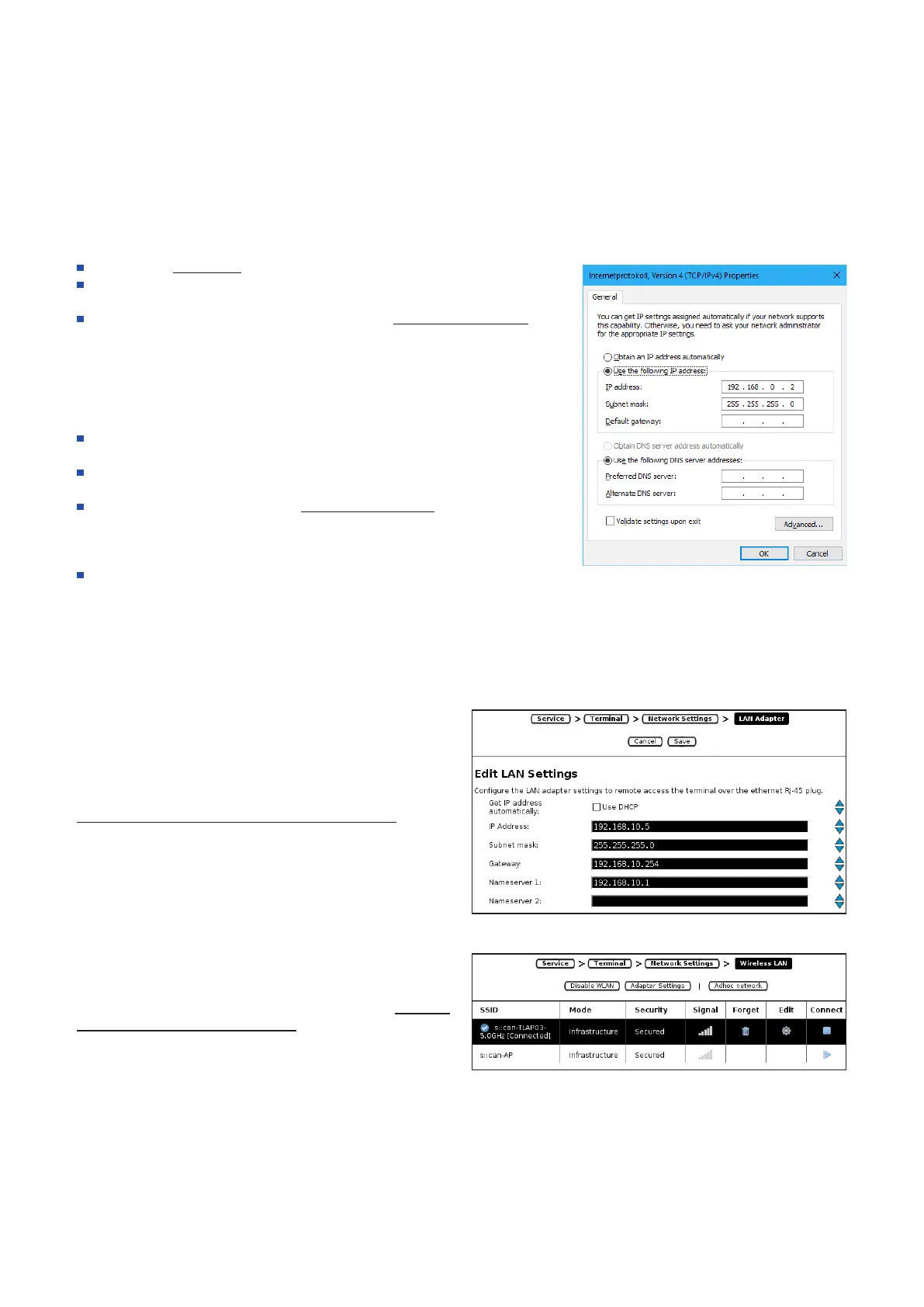 Internetprotokoll, Version 4 (TCP/IPv4) Properties

General

You can get IP settings assigned automatically if your network supports this capability. Otherwise, you need to ask your network administrator for the appropriate IP settings.

Obtain an IP address automatically

Use the following IP address:

IP address: 192 . 168 . 0 . 2

Subnet mask: 255 . 255 . 255 . 0

Default gateway: . . .

Obtain DNS server address automatically

Use the following DNS server addresses:

Preferred DNS server: . . .

Alternate DNS server: . . .

Validate settings upon exit

Advanced...

OK

Cancel

Service > Terminal > Network Settings > LAN Adapter

Cancel Save

Edit LAN Settings

Configure the LAN adapter settings to remote access the terminal over the ethernet RJ-45 plug.

Get IP address automatically: Use DHCP

IP Address: 192.168.10.5

Subnet mask: 255.255.255.0

Gateway: 192.168.10.254

Nameserver 1: 192.168.10.1

Nameserver 2:

Service > Terminal > Network Settings > Wireless LAN

Disable WLAN Adapter Settings | Adhoc network

| SSID | Mode | Security | Signal | Forget | Edit | Connect |
|---|---|---|---|---|---|---|
| s::can-TLAP03-5.0GHz [Connected] | Infrastructure | Secured | | | | |
| s::can-AP | Infrastructure | Secured | | | | |